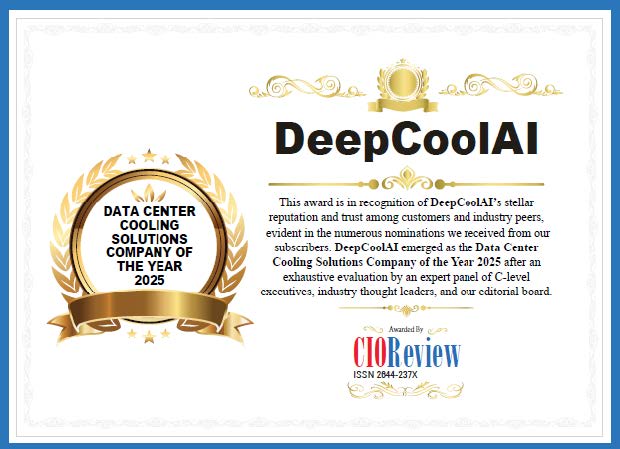 DATA CENTER COOLING SOLUTIONS COMPANY OF THE YEAR 2025

DeepCoolAI

This award is in recognition of DeepCoolAI's stellar reputation and trust among customers and industry peers, evident in the numerous nominations we received from our subscribers. DeepCoolAI emerged as the Data Center Cooling Solutions Company of the Year 2025 after an exhaustive evaluation by an expert panel of C-level executives, industry thought leaders, and our editorial board.

Awarded By
CIOReview
ISSN 2644-237X